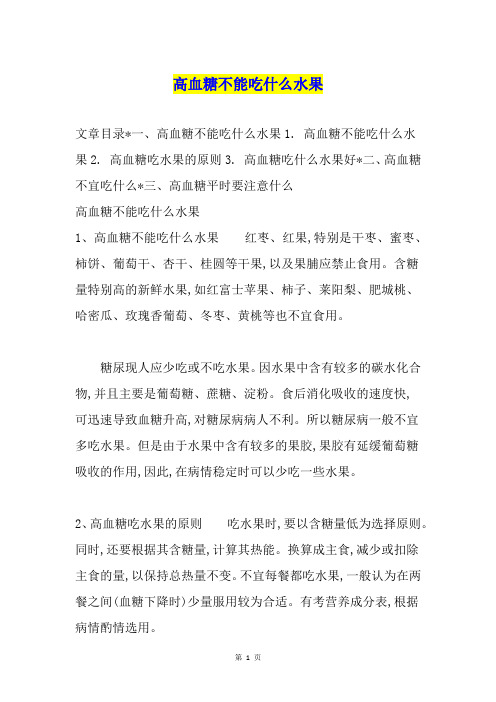 高血糖不能吃什么水果

文章目录*一、高血糖不能吃什么水果 1. 高血糖不能吃什么水果 2. 高血糖吃水果的原则 3. 高血糖吃什么水果好*二、高血糖不宜吃什么*三、高血糖平时要注意什么
高血糖不能吃什么水果
1、高血糖不能吃什么水果　　红枣、红果,特别是干枣、蜜枣、柿饼、葡萄干、杏干、桂圆等干果,以及果脯应禁止食用。含糖量特别高的新鲜水果,如红富士苹果、柿子、莱阳梨、肥城桃、哈密瓜、玫瑰香葡萄、冬枣、黄桃等也不宜食用。

糖尿现人应少吃或不吃水果。因水果中含有较多的碳水化合物,并且主要是葡萄糖、蔗糖、淀粉。食后消化吸收的速度快,可迅速导致血糖升高,对糖尿病病人不利。所以糖尿病一般不宜多吃水果。但是由于水果中含有较多的果胶,果胶有延缓葡萄糖吸收的作用,因此,在病情稳定时可以少吃一些水果。

2、高血糖吃水果的原则　　吃水果时,要以含糖量低为选择原则。同时,还要根据其含糖量,计算其热能。换算成主食,减少或扣除主食的量,以保持总热量不变。不宜每餐都吃水果,一般认为在两餐之间(血糖下降时)少量服用较为合适。有考营养成分表,根据病情酌情选用。

第 1 页